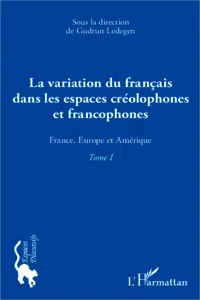 Sous la direction
de Gudrun Ledegen

La variation du français dans les espaces créolophones et francophones

France, Europe et Amérique

Tome 1

Espaces Discursifs

L'Harmattan